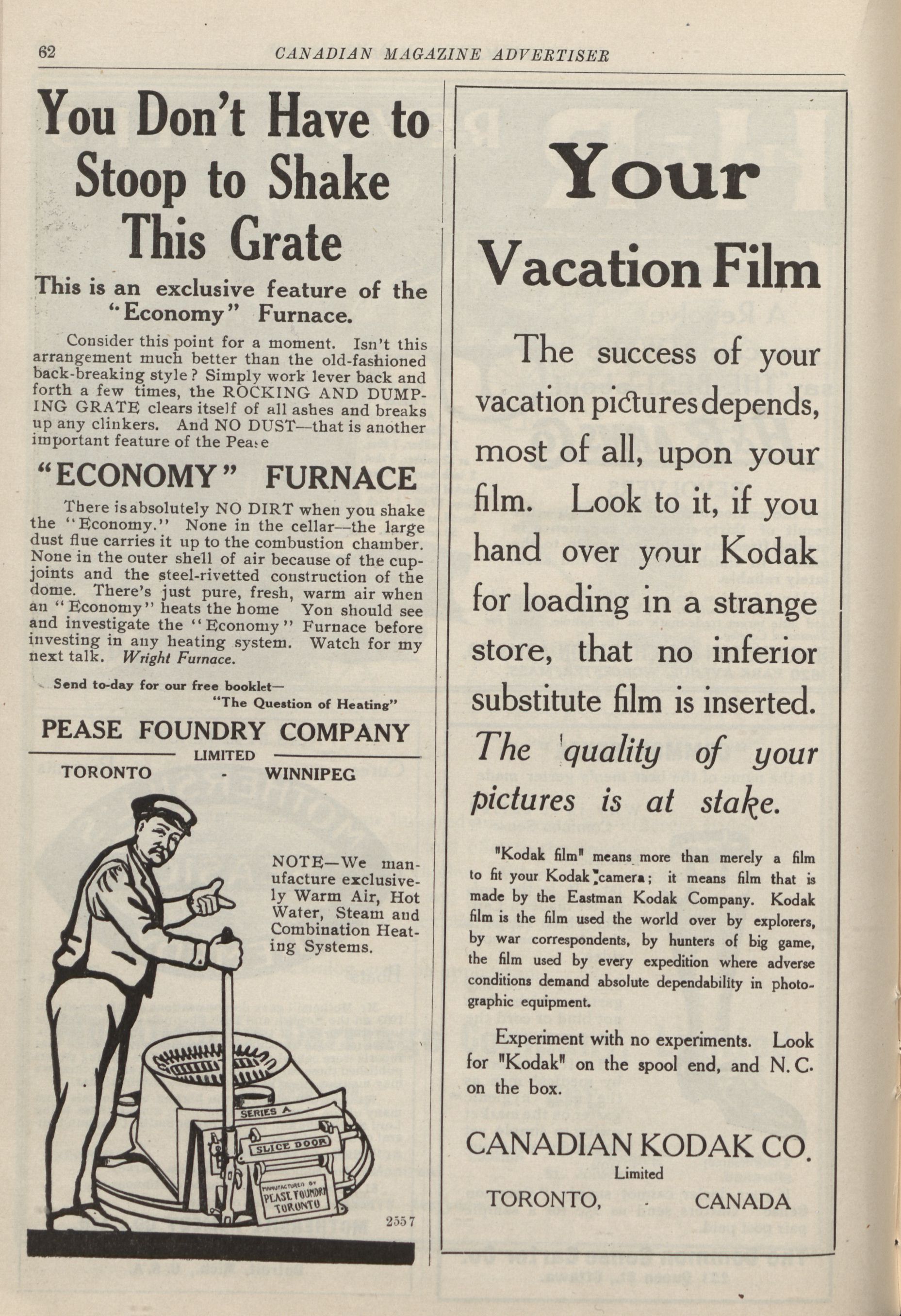 62 CANADIAN MAGAZINE ADVERTISER

You Don't Have to Stoop to Shake This Grate

This is an exclusive feature of the "Economy" Furnace.

Consider this point for a moment. Isn't this arrangement much better than the old-fashioned back-breaking style? Simply work lever back and forth a few times, the ROCKING AND DUMPING GRATE clears itself of all ashes and breaks up any clinkers. And NO DUST—that is another important feature of the Pease

"ECONOMY" FURNACE

There is absolutely NO DIRT when you shake the "Economy." None in the cellar—the large dust flue carries it up to the combustion chamber. None in the outer shell of air because of the cup-joints and the steel-rivetted construction of the dome. There's just pure, fresh, warm air when an "Economy" heats the home Yon should see and investigate the "Economy" Furnace before investing in any heating system. Watch for my next talk. Wright Furnace.

Send to-day for our free booklet— "The Question of Heating"

PEASE FOUNDRY COMPANY
LIMITED
TORONTO - WINNIPEG

NOTE—We manufacture exclusively Warm Air, Hot Water, Steam and Combination Heating Systems.

SERIES A
SLICE DOOR
MANUFACTURED BY PEASE FOUNDRY TORONTO

2557

Your Vacation Film

The success of your vacation pictures depends, most of all, upon your film. Look to it, if you hand over your Kodak for loading in a strange store, that no inferior substitute film is inserted. The quality of your pictures is at stake.

"Kodak film" means more than merely a film to fit your Kodak camera; it means film that is made by the Eastman Kodak Company. Kodak film is the film used the world over by explorers, by war correspondents, by hunters of big game, the film used by every expedition where adverse conditions demand absolute dependability in photographic equipment.

Experiment with no experiments. Look for "Kodak" on the spool end, and N. C. on the box.

CANADIAN KODAK CO.
Limited
TORONTO, - CANADA